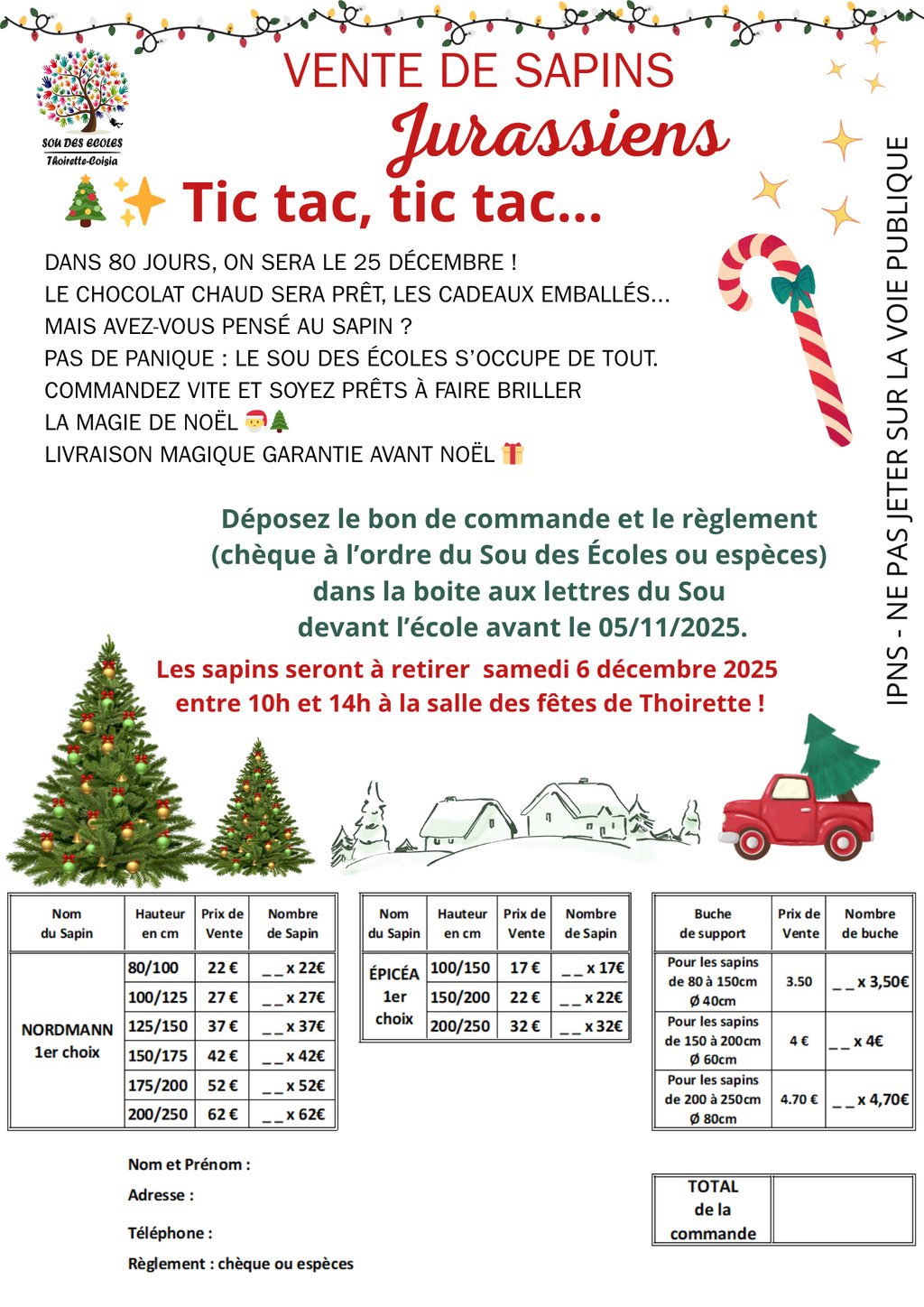 SOU DES ECOLES
Thoirette-Coisia

VENTE DE SAPINS
Jurassiens

🎄✨ Tic tac, tic tac…

DANS 80 JOURS, ON SERA LE 25 DÉCEMBRE !
LE CHOCOLAT CHAUD SERA PRÊT, LES CADEAUX EMBALLÉS…
MAIS AVEZ-VOUS PENSÉ AU SAPIN ?
PAS DE PANIQUE : LE SOU DES ÉCOLES S'OCCUPE DE TOUT.
COMMANDEZ VITE ET SOYEZ PRÊTS À FAIRE BRILLER
LA MAGIE DE NOËL 🎅🎄
LIVRAISON MAGIQUE GARANTIE AVANT NOËL 🎁

IPNS - NE PAS JETER SUR LA VOIE PUBLIQUE

Déposez le bon de commande et le règlement (chèque à l'ordre du Sou des Écoles ou espèces) dans la boite aux lettres du Sou devant l'école avant le 05/11/2025.

Les sapins seront à retirer samedi 6 décembre 2025 entre 10h et 14h à la salle des fêtes de Thoirette !

| Nom du Sapin | Hauteur en cm | Prix de Vente | Nombre de Sapin |
|---|---|---|---|
| NORDMANN 1er choix | 80/100 | 22 € | _ _ x 22€ |
| | 100/125 | 27 € | _ _ x 27€ |
| | 125/150 | 37 € | _ _ x 37€ |
| | 150/175 | 42 € | _ _ x 42€ |
| | 175/200 | 52 € | _ _ x 52€ |
| | 200/250 | 62 € | _ _ x 62€ |

| Nom du Sapin | Hauteur en cm | Prix de Vente | Nombre de Sapin |
|---|---|---|---|
| ÉPICÉA 1er choix | 100/150 | 17 € | _ _ x 17€ |
| | 150/200 | 22 € | _ _ x 22€ |
| | 200/250 | 32 € | _ _ x 32€ |

| Buche de support | Prix de Vente | Nombre de buche |
|---|---|---|
| Pour les sapins de 80 à 150cm Ø 40cm | 3.50 | _ _ x 3,50€ |
| Pour les sapins de 150 à 200cm Ø 60cm | 4 € | _ _ x 4€ |
| Pour les sapins de 200 à 250cm Ø 80cm | 4.70 € | _ _ x 4,70€ |

Nom et Prénom :
Adresse :
Téléphone :
Règlement : chèque ou espèces

| TOTAL de la commande | |
|---|---|